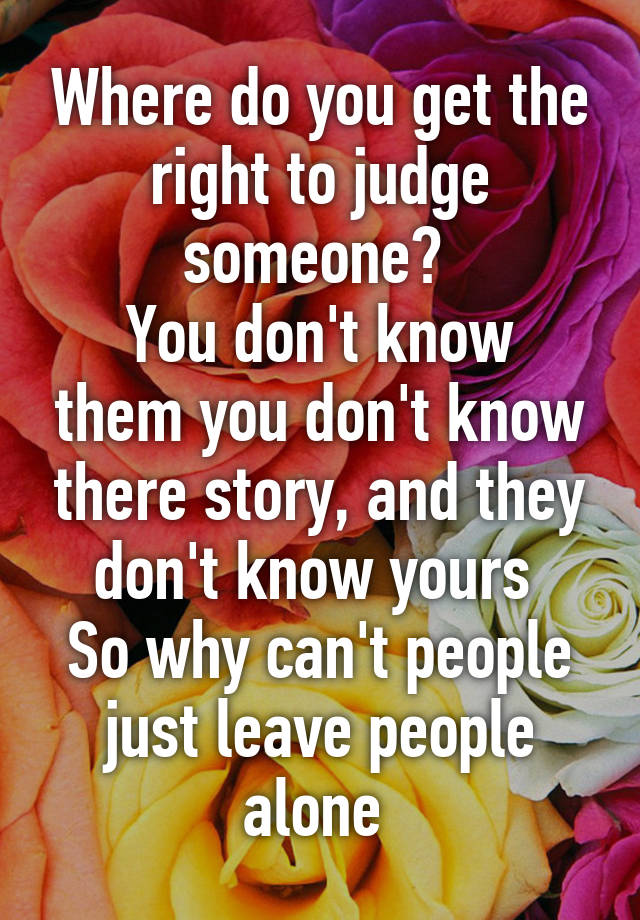 Where do you get the right to judge someone?
You don't know them you don't know there story, and they don't know yours
So why can't people just leave people alone